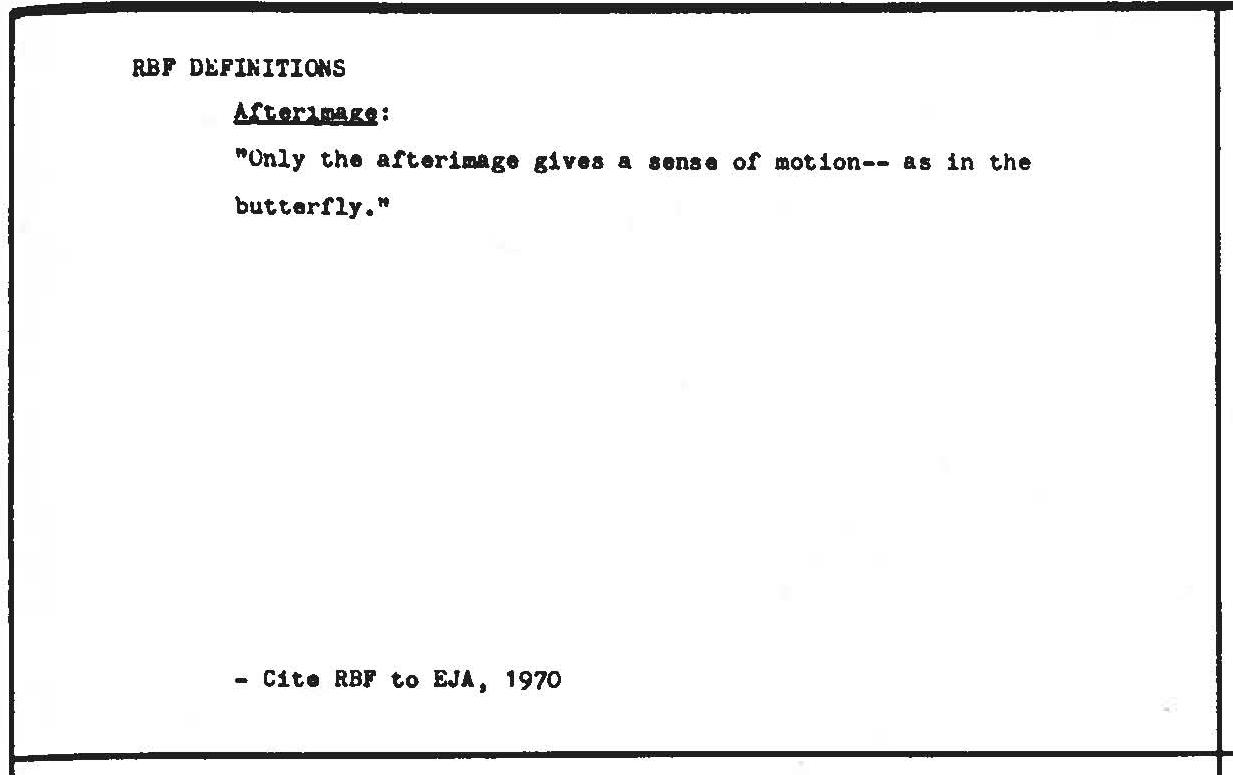 RBF DEFINITIONS

Afterimage:

"Only the afterimage gives a sense of motion-- as in the butterfly."

- Cite RBF to EJA, 1970